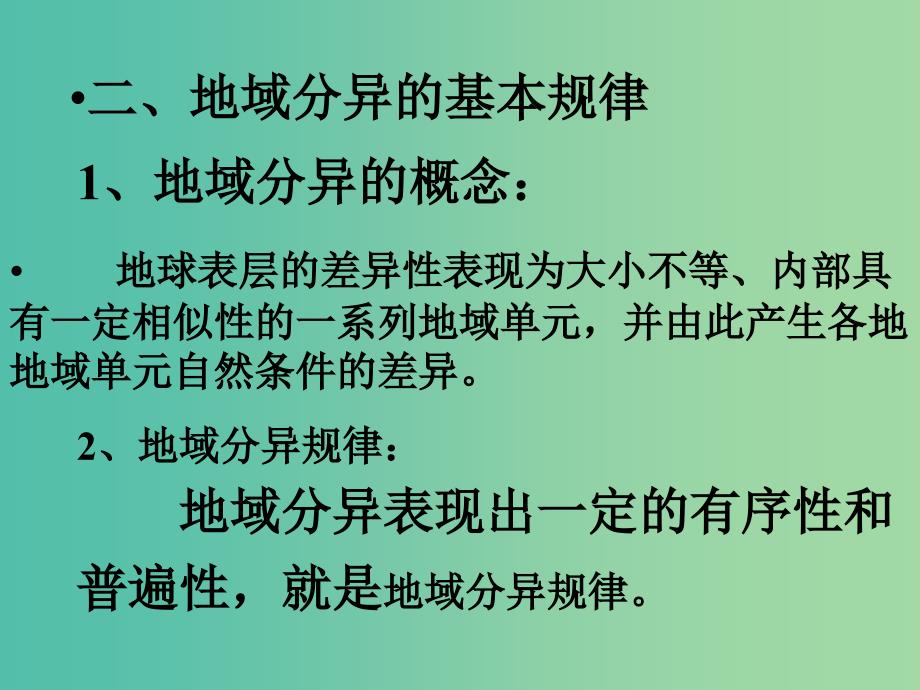 •二、地域分异的基本规律

1、地域分异的概念：

• 地球表层的差异性表现为大小不等、内部具有一定相似性的一系列地域单元，并由此产生各地地域单元自然条件的差异。

2、地域分异规律：

地域分异表现出一定的有序性和普遍性，就是地域分异规律。